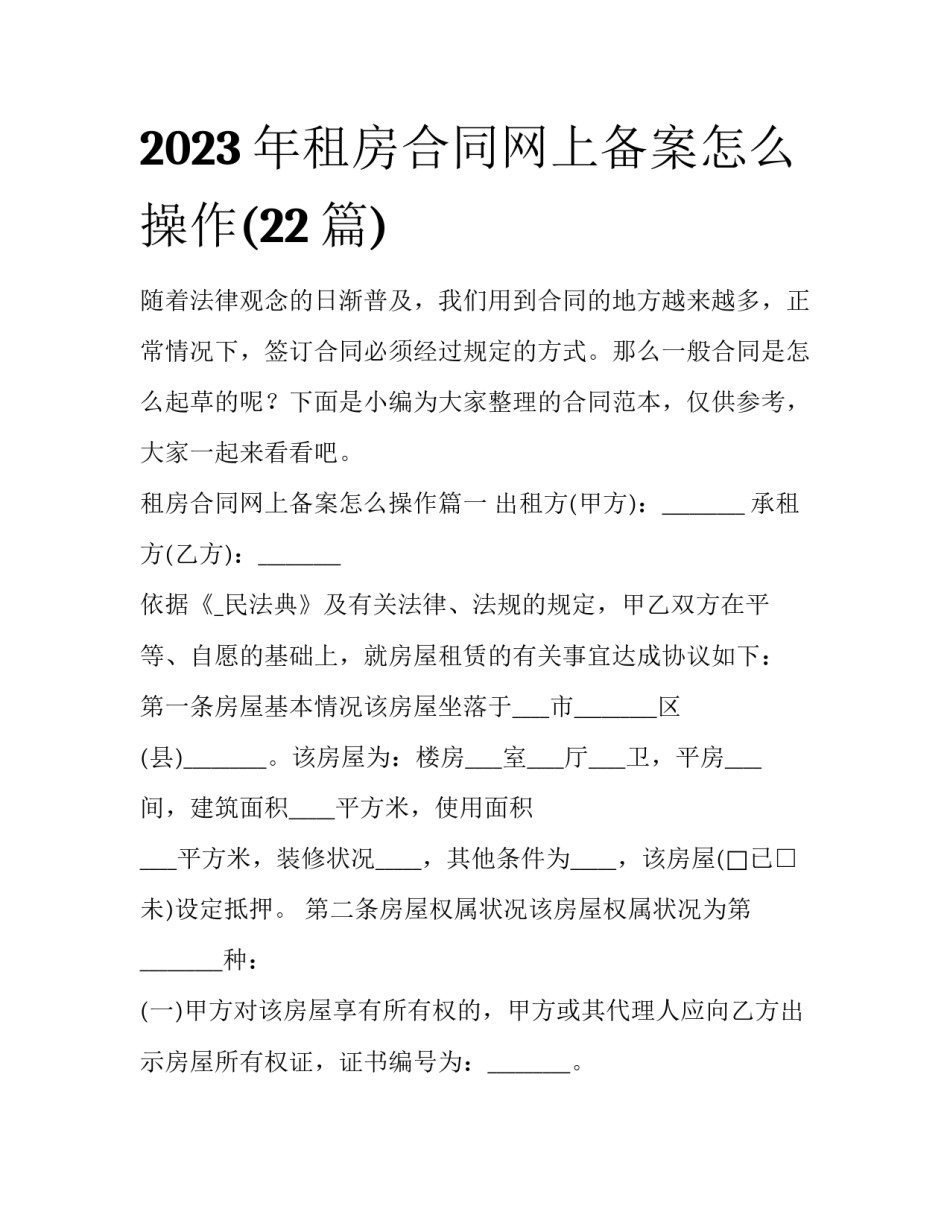 2023 年租房合同网上备案怎么操作(22 篇)

随着法律观念的日渐普及，我们用到合同的地方越来越多，正常情况下，签订合同必须经过规定的方式。那么一般合同是怎么起草的呢？下面是小编为大家整理的合同范本，仅供参考，大家一起来看看吧。

租房合同网上备案怎么操作篇一 出租方(甲方)：_______ 承租方(乙方)：_______

依据《_民法典》及有关法律、法规的规定，甲乙双方在平等、自愿的基础上，就房屋租赁的有关事宜达成协议如下：

第一条房屋基本情况该房屋坐落于___市_______区(县)_______。该房屋为：楼房___室___厅___卫，平房___间，建筑面积____平方米，使用面积___平方米，装修状况____，其他条件为____，该房屋(□已□未)设定抵押。 第二条房屋权属状况该房屋权属状况为第_______种：

(一)甲方对该房屋享有所有权的，甲方或其代理人应向乙方出示房屋所有权证，证书编号为：_______。